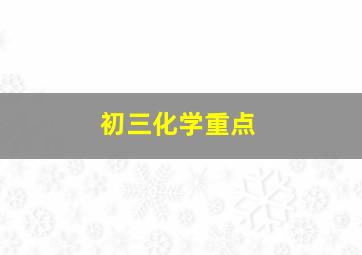 初三化学重点